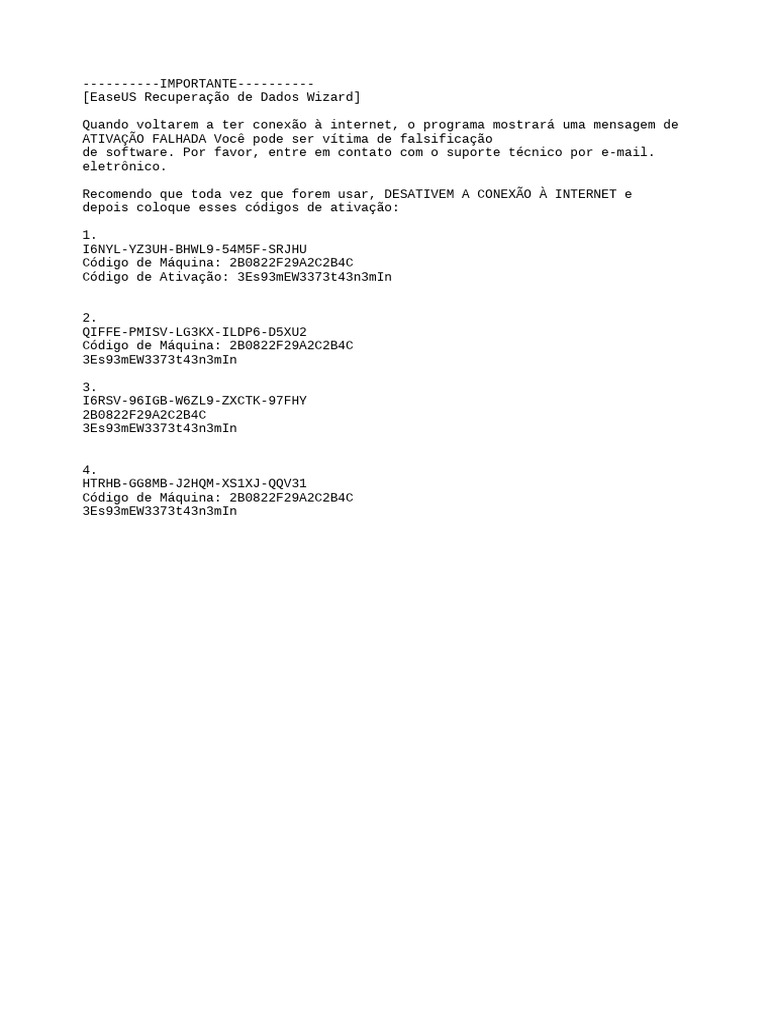 ----------IMPORTANTE----------
[EaseUS Recuperação de Dados Wizard]

Quando voltarem a ter conexão à internet, o programa mostrará uma mensagem de ATIVAÇÃO FALHADA Você pode ser vítima de falsificação de software. Por favor, entre em contato com o suporte técnico por e-mail. eletrônico.

Recomendo que toda vez que forem usar, DESATIVEM A CONEXÃO À INTERNET e depois coloque esses códigos de ativação:

1.
I6NYL-YZ3UH-BHWL9-54M5F-SRJHU
Código de Máquina: 2B0822F29A2C2B4C
Código de Ativação: 3Es93mEW3373t43n3mIn

2.
QIFFE-PMISV-LG3KX-ILDP6-D5XU2
Código de Máquina: 2B0822F29A2C2B4C
3Es93mEW3373t43n3mIn

3.
I6RSV-96IGB-W6ZL9-ZXCTK-97FHY
2B0822F29A2C2B4C
3Es93mEW3373t43n3mIn

4.
HTRHB-GG8MB-J2HQM-XS1XJ-QQV31
Código de Máquina: 2B0822F29A2C2B4C
3Es93mEW3373t43n3mIn